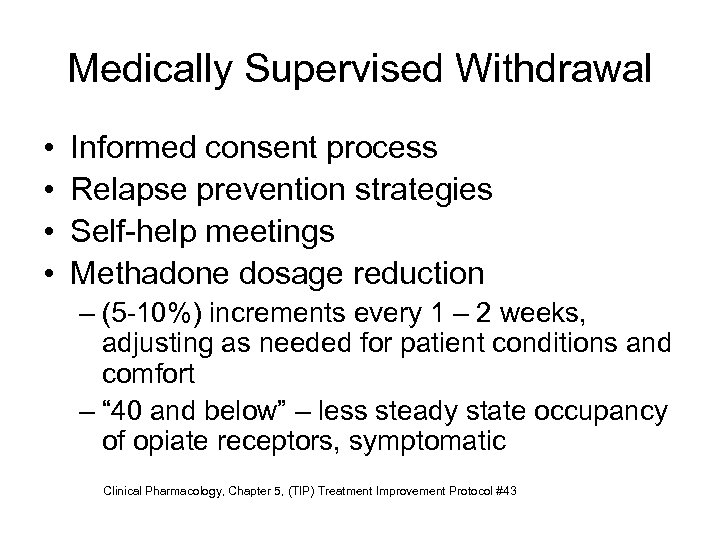 Medically Supervised Withdrawal

• Informed consent process
• Relapse prevention strategies
• Self-help meetings
• Methadone dosage reduction
– (5-10%) increments every 1 – 2 weeks, adjusting as needed for patient conditions and comfort
– “40 and below” – less steady state occupancy of opiate receptors, symptomatic

Clinical Pharmacology, Chapter 5, (TIP) Treatment Improvement Protocol #43